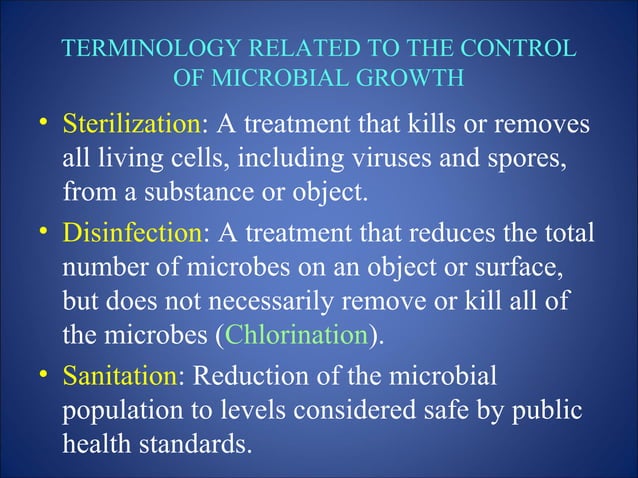 TERMINOLOGY RELATED TO THE CONTROL OF MICROBIAL GROWTH

• Sterilization: A treatment that kills or removes all living cells, including viruses and spores, from a substance or object.

• Disinfection: A treatment that reduces the total number of microbes on an object or surface, but does not necessarily remove or kill all of the microbes (Chlorination).

• Sanitation: Reduction of the microbial population to levels considered safe by public health standards.